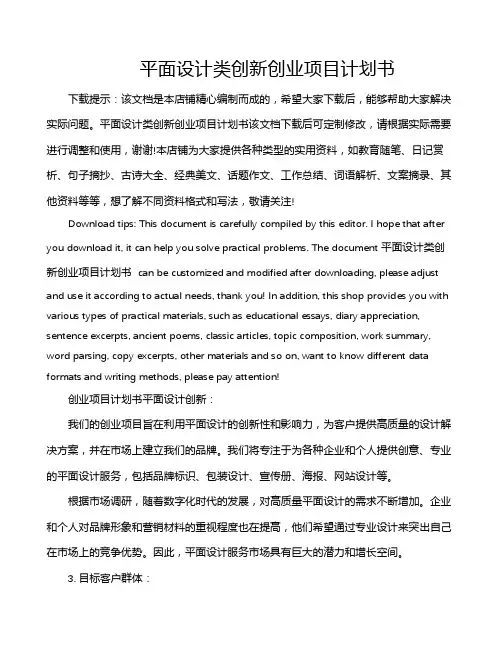 平面设计类创新创业项目计划书

下载提示：该文档是本店铺精心编制而成的，希望大家下载后，能够帮助大家解决实际问题。平面设计类创新创业项目计划书该文档下载后可定制修改，请根据实际需要进行调整和使用，谢谢!本店铺为大家提供各种类型的实用资料，如教育随笔、日记赏析、句子摘抄、古诗大全、经典美文、话题作文、工作总结、词语解析、文案摘录、其他资料等等，想了解不同资料格式和写法，敬请关注!

Download tips: This document is carefully compiled by this editor. I hope that after you download it, it can help you solve practical problems. The document 平面设计类创新创业项目计划书 can be customized and modified after downloading, please adjust and use it according to actual needs, thank you! In addition, this shop provides you with various types of practical materials, such as educational essays, diary appreciation, sentence excerpts, ancient poems, classic articles, topic composition, work summary, word parsing, copy excerpts, other materials and so on, want to know different data formats and writing methods, please pay attention!

创业项目计划书平面设计创新：

我们的创业项目旨在利用平面设计的创新性和影响力，为客户提供高质量的设计解决方案，并在市场上建立我们的品牌。我们将专注于为各种企业和个人提供创意、专业的平面设计服务，包括品牌标识、包装设计、宣传册、海报、网站设计等。

根据市场调研，随着数字化时代的发展，对高质量平面设计的需求不断增加。企业和个人对品牌形象和营销材料的重视程度也在提高，他们希望通过专业设计来突出自己在市场上的竞争优势。因此，平面设计服务市场具有巨大的潜力和增长空间。

3. 目标客户群体：